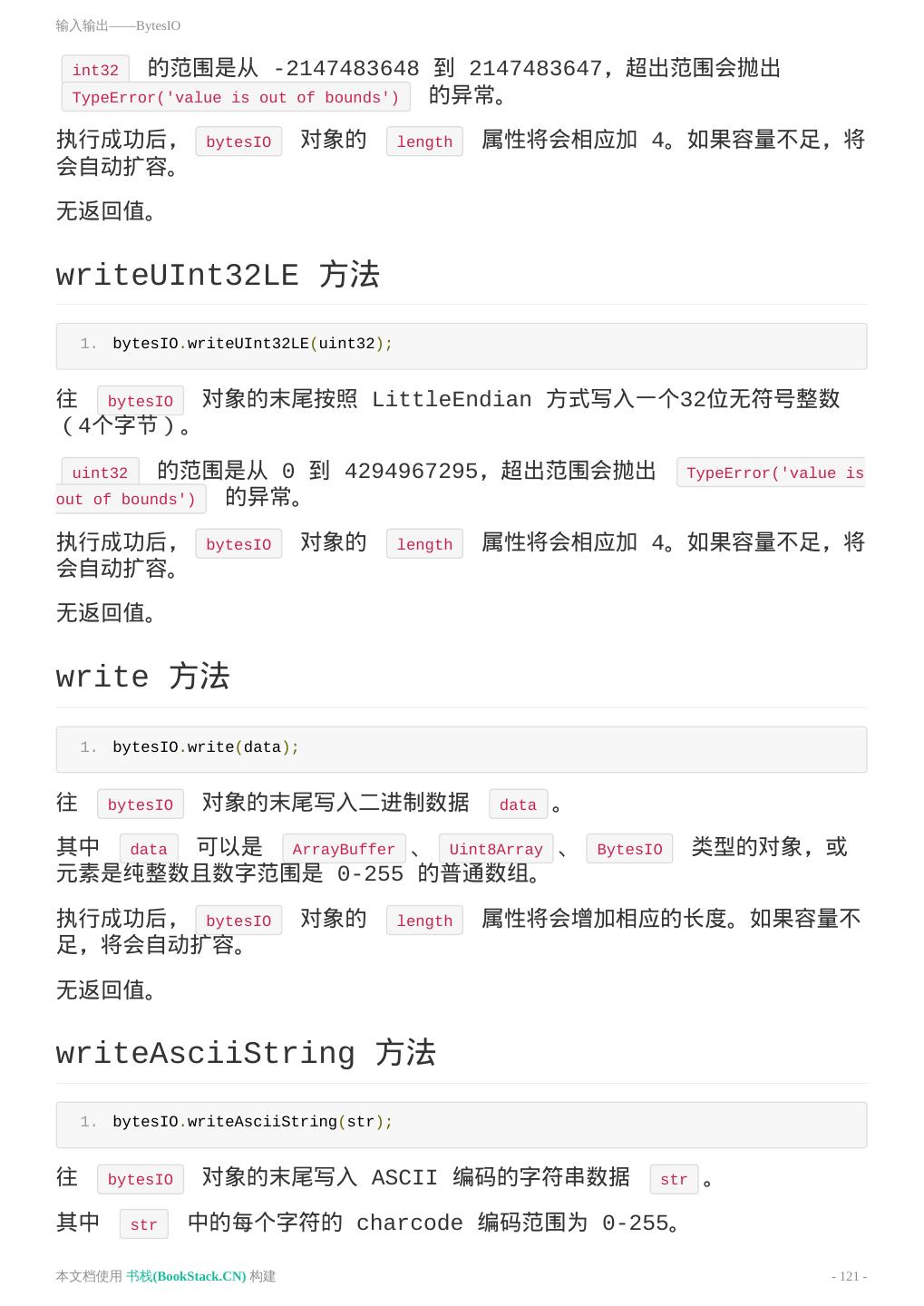 输入输出——BytesIO

int32 的范围是从 -2147483648 到 2147483647，超出范围会抛出 TypeError('value is out of bounds') 的异常。

执行成功后， bytesIO 对象的 length 属性将会相应加 4。如果容量不足，将会自动扩容。

无返回值。

writeUInt32LE 方法

1. bytesIO.writeUInt32LE(uint32);

往 bytesIO 对象的末尾按照 LittleEndian 方式写入一个32位无符号整数（4个字节）。

uint32 的范围是从 0 到 4294967295，超出范围会抛出 TypeError('value is out of bounds') 的异常。

执行成功后， bytesIO 对象的 length 属性将会相应加 4。如果容量不足，将会自动扩容。

无返回值。

write 方法

1. bytesIO.write(data);

往 bytesIO 对象的末尾写入二进制数据 data 。

其中 data 可以是 ArrayBuffer 、 Uint8Array 、 BytesIO 类型的对象，或元素是纯整数且数字范围是 0-255 的普通数组。

执行成功后， bytesIO 对象的 length 属性将会增加相应的长度。如果容量不足，将会自动扩容。

无返回值。

writeAsciiString 方法

1. bytesIO.writeAsciiString(str);

往 bytesIO 对象的末尾写入 ASCII 编码的字符串数据 str 。

其中 str 中的每个字符的 charcode 编码范围为 0-255。

本文档使用 书栈(BookStack.CN) 构建

- 121 -